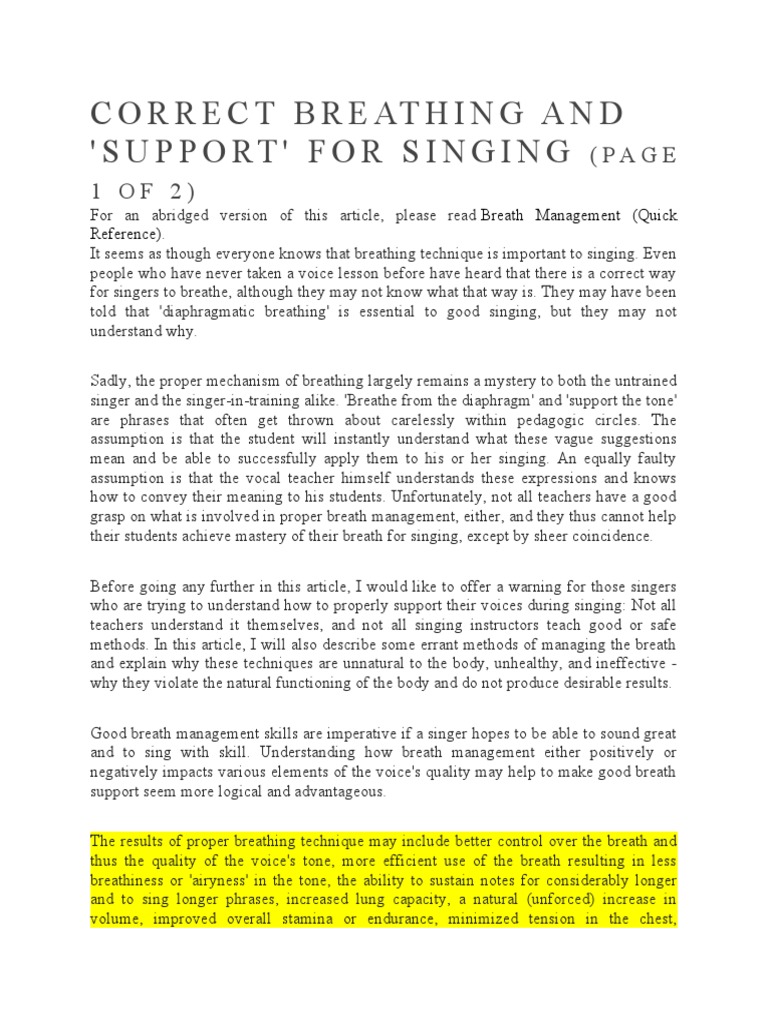 CORRECT BREATHING AND 'SUPPORT' FOR SINGING (PAGE 1 OF 2)

For an abridged version of this article, please read Breath Management (Quick Reference).

It seems as though everyone knows that breathing technique is important to singing. Even people who have never taken a voice lesson before have heard that there is a correct way for singers to breathe, although they may not know what that way is. They may have been told that 'diaphragmatic breathing' is essential to good singing, but they may not understand why.

Sadly, the proper mechanism of breathing largely remains a mystery to both the untrained singer and the singer-in-training alike. 'Breathe from the diaphragm' and 'support the tone' are phrases that often get thrown about carelessly within pedagogic circles. The assumption is that the student will instantly understand what these vague suggestions mean and be able to successfully apply them to his or her singing. An equally faulty assumption is that the vocal teacher himself understands these expressions and knows how to convey their meaning to his students. Unfortunately, not all teachers have a good grasp on what is involved in proper breath management, either, and they thus cannot help their students achieve mastery of their breath for singing, except by sheer coincidence.

Before going any further in this article, I would like to offer a warning for those singers who are trying to understand how to properly support their voices during singing: Not all teachers understand it themselves, and not all singing instructors teach good or safe methods. In this article, I will also describe some errant methods of managing the breath and explain why these techniques are unnatural to the body, unhealthy, and ineffective - why they violate the natural functioning of the body and do not produce desirable results.

Good breath management skills are imperative if a singer hopes to be able to sound great and to sing with skill. Understanding how breath management either positively or negatively impacts various elements of the voice's quality may help to make good breath support seem more logical and advantageous.

The results of proper breathing technique may include better control over the breath and thus the quality of the voice's tone, more efficient use of the breath resulting in less breathiness or 'airyness' in the tone, the ability to sustain notes for considerably longer and to sing longer phrases, increased lung capacity, a natural (unforced) increase in volume, improved overall stamina or endurance, minimized tension in the chest,